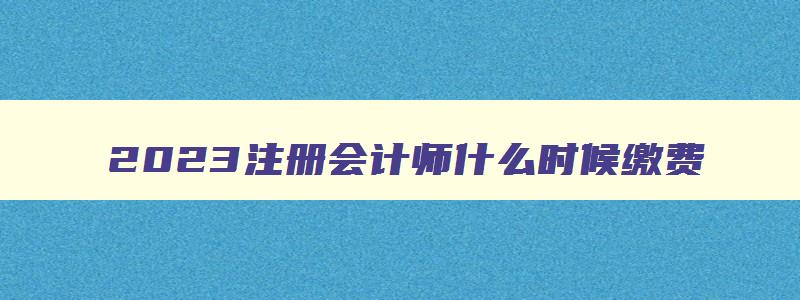 2023注册会计师什么时候缴费